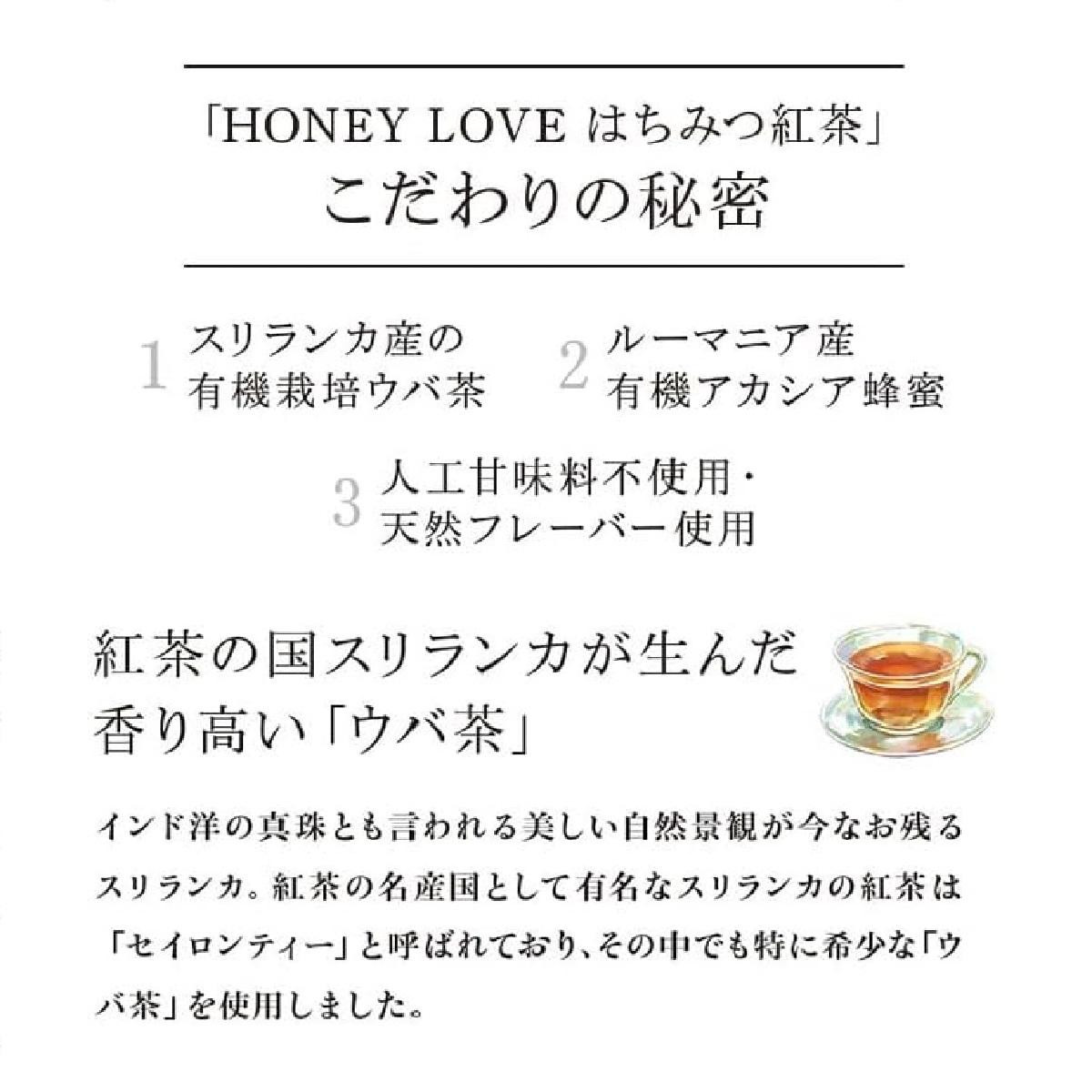 「HONEY LOVE はちみつ紅茶」
こだわりの秘密

1 スリランカ産の
有機栽培ウバ茶

2 ルーマニア産
有機アカシア蜂蜜

3 人工甘味料不使用・
天然フレーバー使用

紅茶の国スリランカが生んだ
香り高い「ウバ茶」

インド洋の真珠とも言われる美しい自然景観が今なお残るスリランカ。紅茶の名産国として有名なスリランカの紅茶は「セイロンティー」と呼ばれており、その中でも特に希少な「ウバ茶」を使用しました。